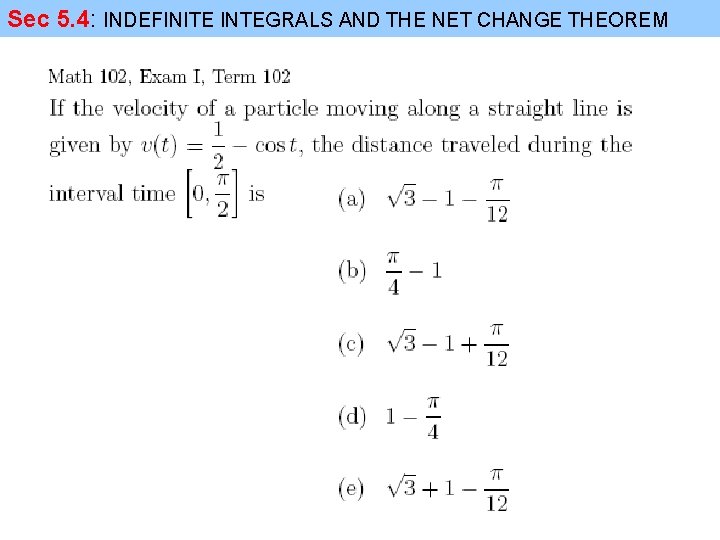 Sec 5.4: INDEFINITE INTEGRALS AND THE NET CHANGE THEOREM

Math 102, Exam I, Term 102

If the velocity of a particle moving along a straight line is given by $v(t) = \frac{1}{2} - \cos t$, the distance traveled during the interval time $\left[0, \frac{\pi}{2}\right]$ is

(a) $\sqrt{3} - 1 - \frac{\pi}{12}$

(b) $\frac{\pi}{4} - 1$

(c) $\sqrt{3} - 1 + \frac{\pi}{12}$

(d) $1 - \frac{\pi}{4}$

(e) $\sqrt{3} + 1 - \frac{\pi}{12}$